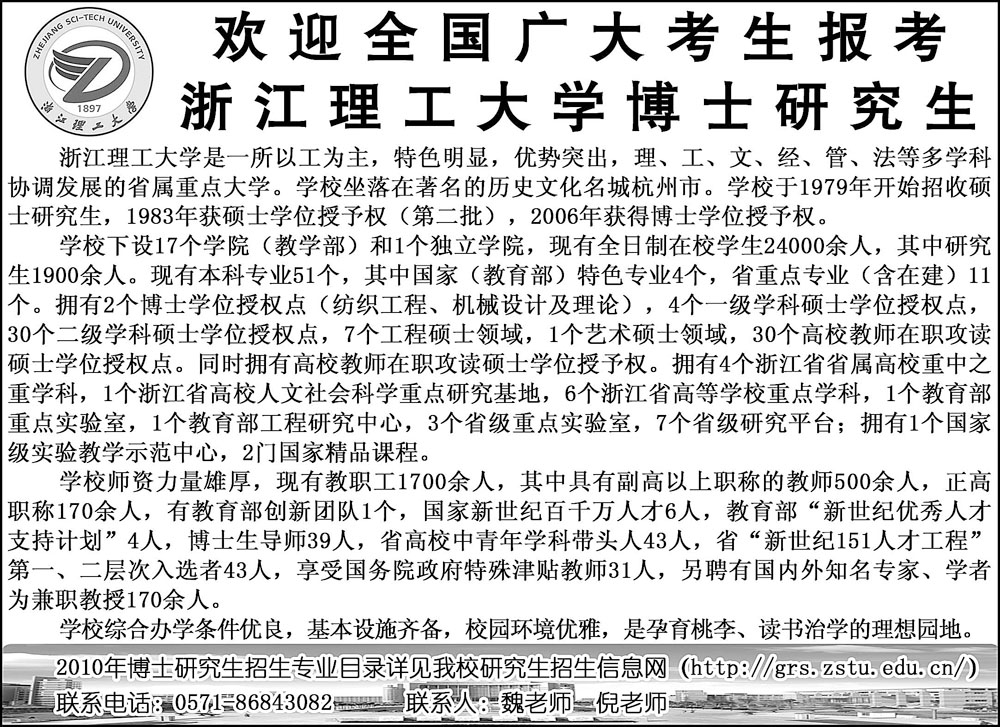 ZHEJIANG SCI-TECH UNIVERSITY
1897
浙江理工大学

欢迎全国广大考生报考
浙江理工大学博士研究生

浙江理工大学是一所以工为主，特色明显，优势突出，理、工、文、经、管、法等多学科协调发展的省属重点大学。学校坐落在著名的历史文化名城杭州市。学校于1979年开始招收硕士研究生，1983年获硕士学位授予权（第二批），2006年获得博士学位授予权。

学校下设17个学院（教学部）和1个独立学院，现有全日制在校学生24000余人，其中研究生1900余人。现有本科专业51个，其中国家（教育部）特色专业4个，省重点专业（含在建）11个。拥有2个博士学位授权点（纺织工程、机械设计及理论），4个一级学科硕士学位授权点，30个二级学科硕士学位授权点，7个工程硕士领域，1个艺术硕士领域，30个高校教师在职攻读硕士学位授权点。同时拥有高校教师在职攻读硕士学位授予权。拥有4个浙江省省属高校重中之重学科，1个浙江省高校人文社会科学重点研究基地，6个浙江省高等学校重点学科，1个教育部重点实验室，1个教育部工程研究中心，3个省级重点实验室，7个省级研究平台；拥有1个国家级实验教学示范中心，2门国家精品课程。

学校师资力量雄厚，现有教职工1700余人，其中具有副高以上职称的教师500余人，正高职称170余人，有教育部创新团队1个，国家新世纪百千万人才6人，教育部“新世纪优秀人才支持计划”4人，博士生导师39人，省高校中青年学科带头人43人，省“新世纪151人才工程”第一、二层次入选者43人，享受国务院政府特殊津贴教师31人，另聘有国内外知名专家、学者为兼职教授170余人。

学校综合办学条件优良，基本设施齐备，校园环境优雅，是孕育桃李、读书治学的理想园地。

2010年博士研究生招生专业目录详见我校研究生招生信息网（http://grs.zstu.edu.cn/）
联系电话：0571-86843082 联系人：魏老师 倪老师